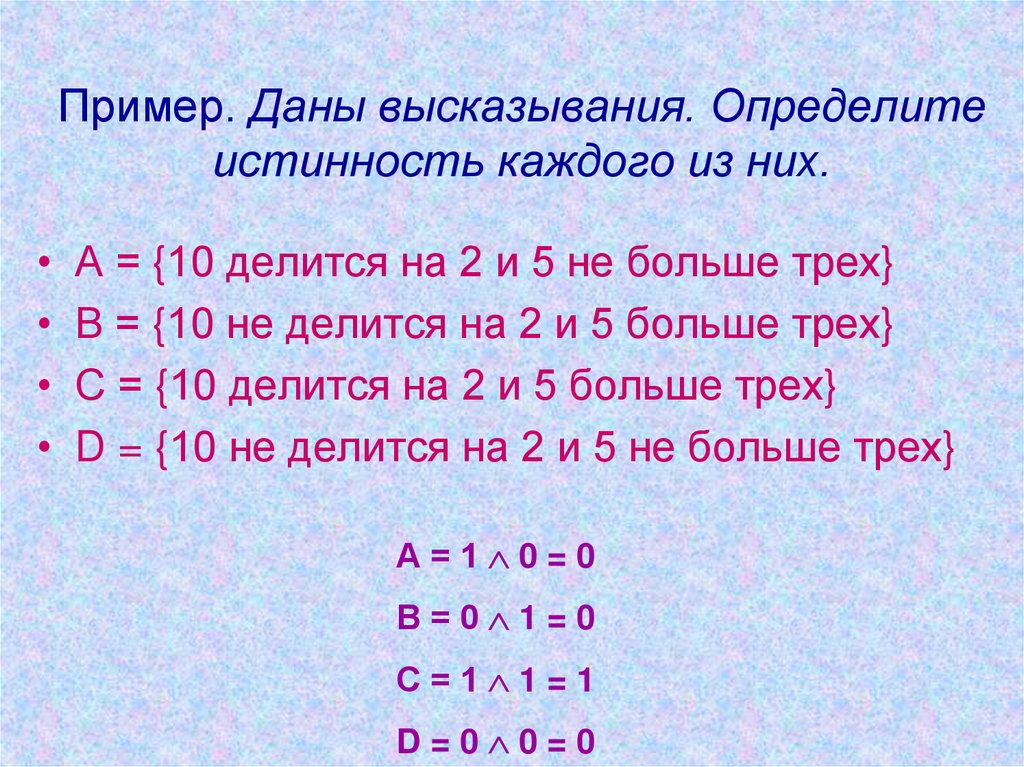 Пример. Даны высказывания. Определите истинность каждого из них.

• A = {10 делится на 2 и 5 не больше трех}
• B = {10 не делится на 2 и 5 больше трех}
• C = {10 делится на 2 и 5 больше трех}
• D = {10 не делится на 2 и 5 не больше трех}

$A = 1 \wedge 0 = 0$

$B = 0 \wedge 1 = 0$

$C = 1 \wedge 1 = 1$

$D = 0 \wedge 0 = 0$